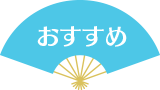 おすすめ